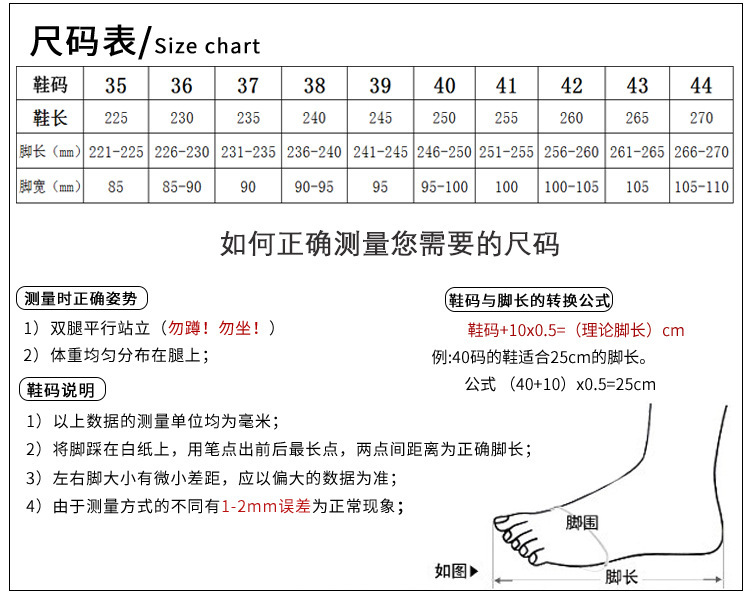 尺码表/Size chart

| 鞋码 | 35 | 36 | 37 | 38 | 39 | 40 | 41 | 42 | 43 | 44 |
|---|---|---|---|---|---|---|---|---|---|---|
| 鞋长 | 225 | 230 | 235 | 240 | 245 | 250 | 255 | 260 | 265 | 270 |
| 脚长（mm） | 221-225 | 226-230 | 231-235 | 236-240 | 241-245 | 246-250 | 251-255 | 256-260 | 261-265 | 266-270 |
| 脚宽（mm） | 85 | 85-90 | 90 | 90-95 | 95 | 95-100 | 100 | 100-105 | 105 | 105-110 |

如何正确测量您需要的尺码

测量时正确姿势

1）双腿平行站立（勿蹲！勿坐！）

2）体重均匀分布在腿上；

鞋码说明

1）以上数据的测量单位均为毫米；

2）将脚踩在白纸上，用笔点出前后最长点，两点间距离为正确脚长；

3）左右脚大小有微小差距，应以偏大的数据为准；

4）由于测量方式的不同有1-2mm误差为正常现象；

鞋码与脚长的转换公式

鞋码+10x0.5=（理论脚长）cm

例:40码的鞋适合25cm的脚长。

公式 （40+10）x0.5=25cm

脚围

如图▶

脚长